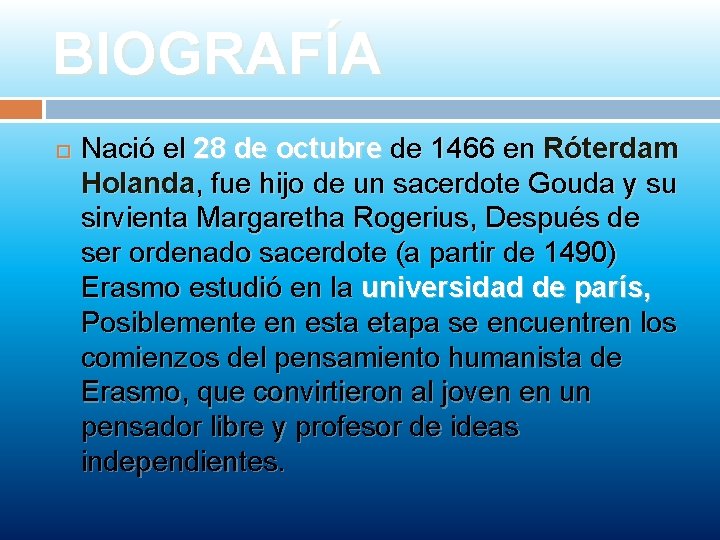 BIOGRAFÍA

Nació el 28 de octubre de 1466 en Róterdam Holanda, fue hijo de un sacerdote Gouda y su sirvienta Margaretha Rogerius, Después de ser ordenado sacerdote (a partir de 1490) Erasmo estudió en la universidad de parís, Posiblemente en esta etapa se encuentren los comienzos del pensamiento humanista de Erasmo, que convirtieron al joven en un pensador libre y profesor de ideas independientes.